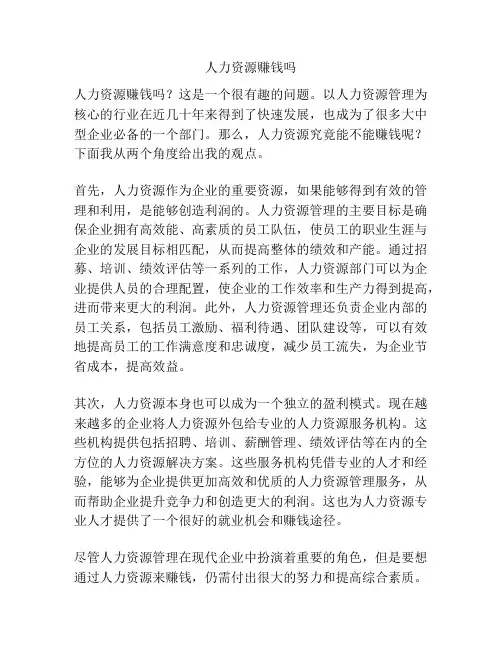 人力资源赚钱吗

人力资源赚钱吗？这是一个很有趣的问题。以人力资源管理为核心的行业在近几十年来得到了快速发展，也成为了很多大中型企业必备的一个部门。那么，人力资源究竟能不能赚钱呢？下面我从两个角度给出我的观点。

首先，人力资源作为企业的重要资源，如果能够得到有效的管理和利用，是能够创造利润的。人力资源管理的主要目标是确保企业拥有高效能、高素质的员工队伍，使员工的职业生涯与企业的发展目标相匹配，从而提高整体的绩效和产能。通过招募、培训、绩效评估等一系列的工作，人力资源部门可以为企业提供人员的合理配置，使企业的工作效率和生产力得到提高，进而带来更大的利润。此外，人力资源管理还负责企业内部的员工关系，包括员工激励、福利待遇、团队建设等，可以有效地提高员工的工作满意度和忠诚度，减少员工流失，为企业节省成本，提高效益。

其次，人力资源本身也可以成为一个独立的盈利模式。现在越来越多的企业将人力资源外包给专业的人力资源服务机构。这些机构提供包括招聘、培训、薪酬管理、绩效评估等在内的全方位的人力资源解决方案。这些服务机构凭借专业的人才和经验，能够为企业提供更加高效和优质的人力资源管理服务，从而帮助企业提升竞争力和创造更大的利润。这也为人力资源专业人才提供了一个很好的就业机会和赚钱途径。

尽管人力资源管理在现代企业中扮演着重要的角色，但是要想通过人力资源来赚钱，仍需付出很大的努力和提高综合素质。